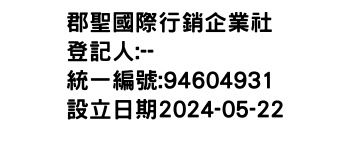 郡聖國際行銷企業社
登記人:--
統一編號:94604931
設立日期2024-05-22